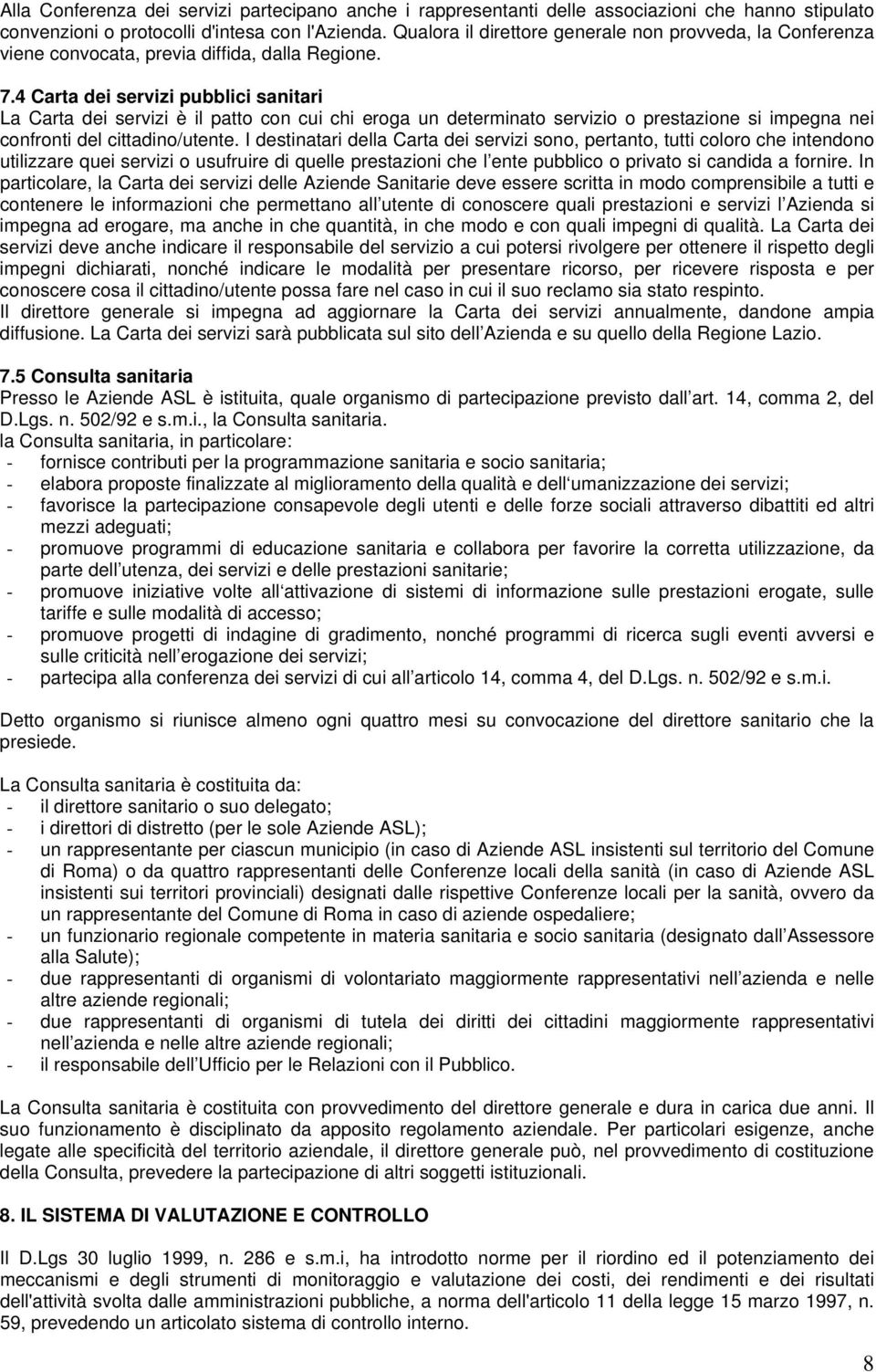 Alla Conferenza dei servizi partecipano anche i rappresentanti delle associazioni che hanno stipulato convenzioni o protocolli d'intesa con l'Azienda. Qualora il direttore generale non provveda, la Conferenza viene convocata, previa diffida, dalla Regione.

7.4 Carta dei servizi pubblici sanitari
La Carta dei servizi è il patto con cui chi eroga un determinato servizio o prestazione si impegna nei confronti del cittadino/utente. I destinatari della Carta dei servizi sono, pertanto, tutti coloro che intendono utilizzare quei servizi o usufruire di quelle prestazioni che l ente pubblico o privato si candida a fornire. In particolare, la Carta dei servizi delle Aziende Sanitarie deve essere scritta in modo comprensibile a tutti e contenere le informazioni che permettano all utente di conoscere quali prestazioni e servizi l Azienda si impegna ad erogare, ma anche in che quantità, in che modo e con quali impegni di qualità. La Carta dei servizi deve anche indicare il responsabile del servizio a cui potersi rivolgere per ottenere il rispetto degli impegni dichiarati, nonché indicare le modalità per presentare ricorso, per ricevere risposta e per conoscere cosa il cittadino/utente possa fare nel caso in cui il suo reclamo sia stato respinto.
Il direttore generale si impegna ad aggiornare la Carta dei servizi annualmente, dandone ampia diffusione. La Carta dei servizi sarà pubblicata sul sito dell Azienda e su quello della Regione Lazio.

7.5 Consulta sanitaria
Presso le Aziende ASL è istituita, quale organismo di partecipazione previsto dall art. 14, comma 2, del D.Lgs. n. 502/92 e s.m.i., la Consulta sanitaria.
la Consulta sanitaria, in particolare:
- fornisce contributi per la programmazione sanitaria e socio sanitaria;
- elabora proposte finalizzate al miglioramento della qualità e dell umanizzazione dei servizi;
- favorisce la partecipazione consapevole degli utenti e delle forze sociali attraverso dibattiti ed altri mezzi adeguati;
- promuove programmi di educazione sanitaria e collabora per favorire la corretta utilizzazione, da parte dell utenza, dei servizi e delle prestazioni sanitarie;
- promuove iniziative volte all attivazione di sistemi di informazione sulle prestazioni erogate, sulle tariffe e sulle modalità di accesso;
- promuove progetti di indagine di gradimento, nonché programmi di ricerca sugli eventi avversi e sulle criticità nell erogazione dei servizi;
- partecipa alla conferenza dei servizi di cui all articolo 14, comma 4, del D.Lgs. n. 502/92 e s.m.i.

Detto organismo si riunisce almeno ogni quattro mesi su convocazione del direttore sanitario che la presiede.

La Consulta sanitaria è costituita da:
- il direttore sanitario o suo delegato;
- i direttori di distretto (per le sole Aziende ASL);
- un rappresentante per ciascun municipio (in caso di Aziende ASL insistenti sul territorio del Comune di Roma) o da quattro rappresentanti delle Conferenze locali della sanità (in caso di Aziende ASL insistenti sui territori provinciali) designati dalle rispettive Conferenze locali per la sanità, ovvero da un rappresentante del Comune di Roma in caso di aziende ospedaliere;
- un funzionario regionale competente in materia sanitaria e socio sanitaria (designato dall Assessore alla Salute);
- due rappresentanti di organismi di volontariato maggiormente rappresentativi nell azienda e nelle altre aziende regionali;
- due rappresentanti di organismi di tutela dei diritti dei cittadini maggiormente rappresentativi nell azienda e nelle altre aziende regionali;
- il responsabile dell Ufficio per le Relazioni con il Pubblico.

La Consulta sanitaria è costituita con provvedimento del direttore generale e dura in carica due anni. Il suo funzionamento è disciplinato da apposito regolamento aziendale. Per particolari esigenze, anche legate alle specificità del territorio aziendale, il direttore generale può, nel provvedimento di costituzione della Consulta, prevedere la partecipazione di altri soggetti istituzionali.

8. IL SISTEMA DI VALUTAZIONE E CONTROLLO

Il D.Lgs 30 luglio 1999, n. 286 e s.m.i, ha introdotto norme per il riordino ed il potenziamento dei meccanismi e degli strumenti di monitoraggio e valutazione dei costi, dei rendimenti e dei risultati dell'attività svolta dalle amministrazioni pubbliche, a norma dell'articolo 11 della legge 15 marzo 1997, n. 59, prevedendo un articolato sistema di controllo interno.

8